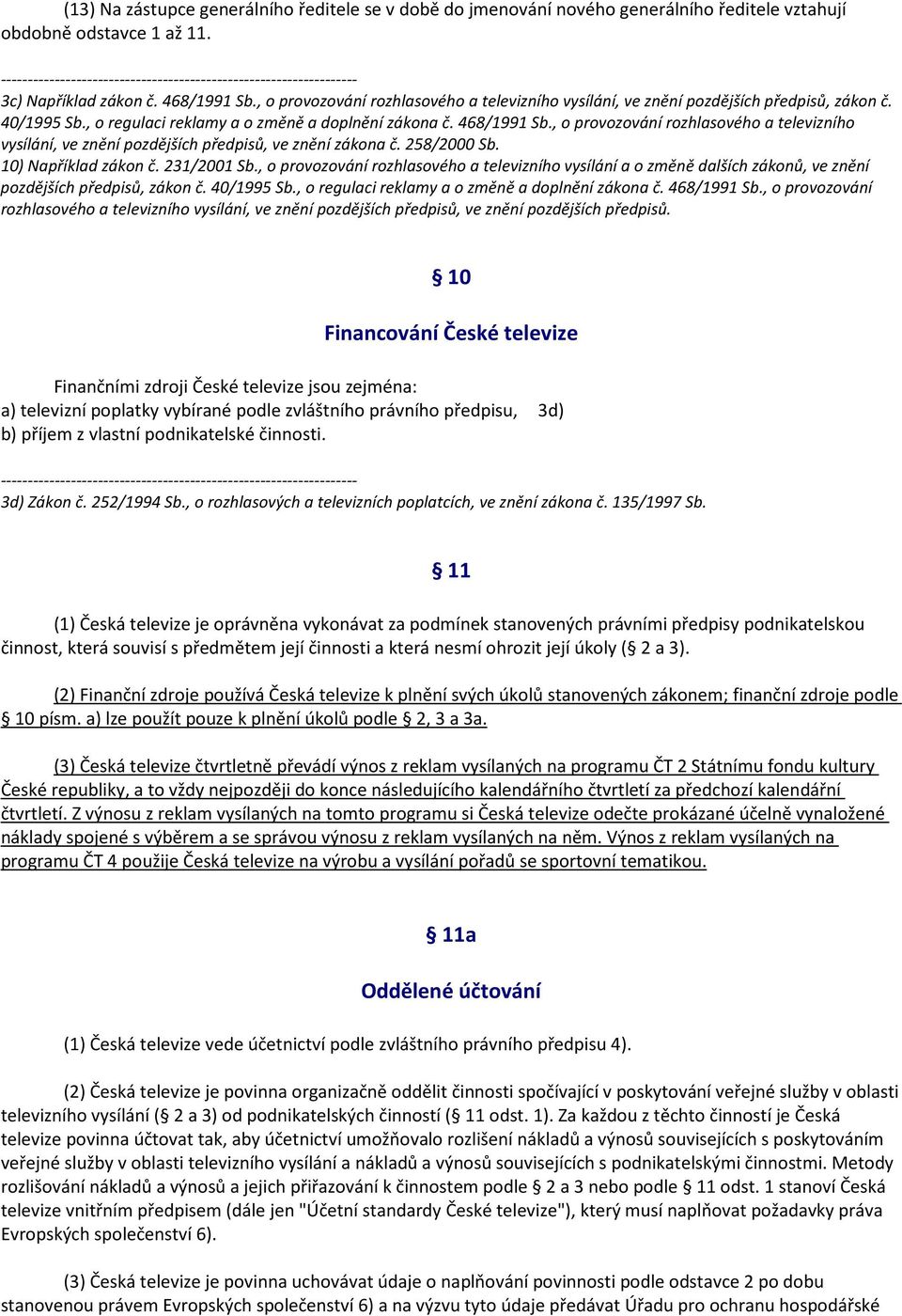 (13) Na zástupce generálního ředitele se v době do jmenování nového generálního ředitele vztahují obdobně odstavce 1 až 11.

------------------------------------------------------------------
3c) Například zákon č. 468/1991 Sb., o provozování rozhlasového a televizního vysílání, ve znění pozdějších předpisů, zákon č. 40/1995 Sb., o regulaci reklamy a o změně a doplnění zákona č. 468/1991 Sb., o provozování rozhlasového a televizního vysílání, ve znění pozdějších předpisů, ve znění zákona č. 258/2000 Sb.
10) Například zákon č. 231/2001 Sb., o provozování rozhlasového a televizního vysílání a o změně dalších zákonů, ve znění pozdějších předpisů, zákon č. 40/1995 Sb., o regulaci reklamy a o změně a doplnění zákona č. 468/1991 Sb., o provozování rozhlasového a televizního vysílání, ve znění pozdějších předpisů, ve znění pozdějších předpisů.

§ 10

Financování České televize

Finančními zdroji České televize jsou zejména:
a) televizní poplatky vybírané podle zvláštního právního předpisu, 3d)
b) příjem z vlastní podnikatelské činnosti.

------------------------------------------------------------------
3d) Zákon č. 252/1994 Sb., o rozhlasových a televizních poplatcích, ve znění zákona č. 135/1997 Sb.

§ 11

(1) Česká televize je oprávněna vykonávat za podmínek stanovených právními předpisy podnikatelskou činnost, která souvisí s předmětem její činnosti a která nesmí ohrozit její úkoly (§ 2 a 3).

(2) Finanční zdroje používá Česká televize k plnění svých úkolů stanovených zákonem; finanční zdroje podle § 10 písm. a) lze použít pouze k plnění úkolů podle § 2, 3 a 3a.

(3) Česká televize čtvrtletně převádí výnos z reklam vysílaných na programu ČT 2 Státnímu fondu kultury České republiky, a to vždy nejpozději do konce následujícího kalendářního čtvrtletí za předchozí kalendářní čtvrtletí. Z výnosu z reklam vysílaných na tomto programu si Česká televize odečte prokázané účelně vynaložené náklady spojené s výběrem a se správou výnosu z reklam vysílaných na něm. Výnos z reklam vysílaných na programu ČT 4 použije Česká televize na výrobu a vysílání pořadů se sportovní tematikou.

§ 11a

Oddělené účtování

(1) Česká televize vede účetnictví podle zvláštního právního předpisu 4).

(2) Česká televize je povinna organizačně oddělit činnosti spočívající v poskytování veřejné služby v oblasti televizního vysílání (§ 2 a 3) od podnikatelských činností (§ 11 odst. 1). Za každou z těchto činností je Česká televize povinna účtovat tak, aby účetnictví umožňovalo rozlišení nákladů a výnosů souvisejících s poskytováním veřejné služby v oblasti televizního vysílání a nákladů a výnosů souvisejících s podnikatelskými činnostmi. Metody rozlišování nákladů a výnosů a jejich přiřazování k činnostem podle § 2 a 3 nebo podle § 11 odst. 1 stanoví Česká televize vnitřním předpisem (dále jen "Účetní standardy České televize"), který musí naplňovat požadavky práva Evropských společenství 6).

(3) Česká televize je povinna uchovávat údaje o naplňování povinnosti podle odstavce 2 po dobu stanovenou právem Evropských společenství 6) a na výzvu tyto údaje předávat Úřadu pro ochranu hospodářské